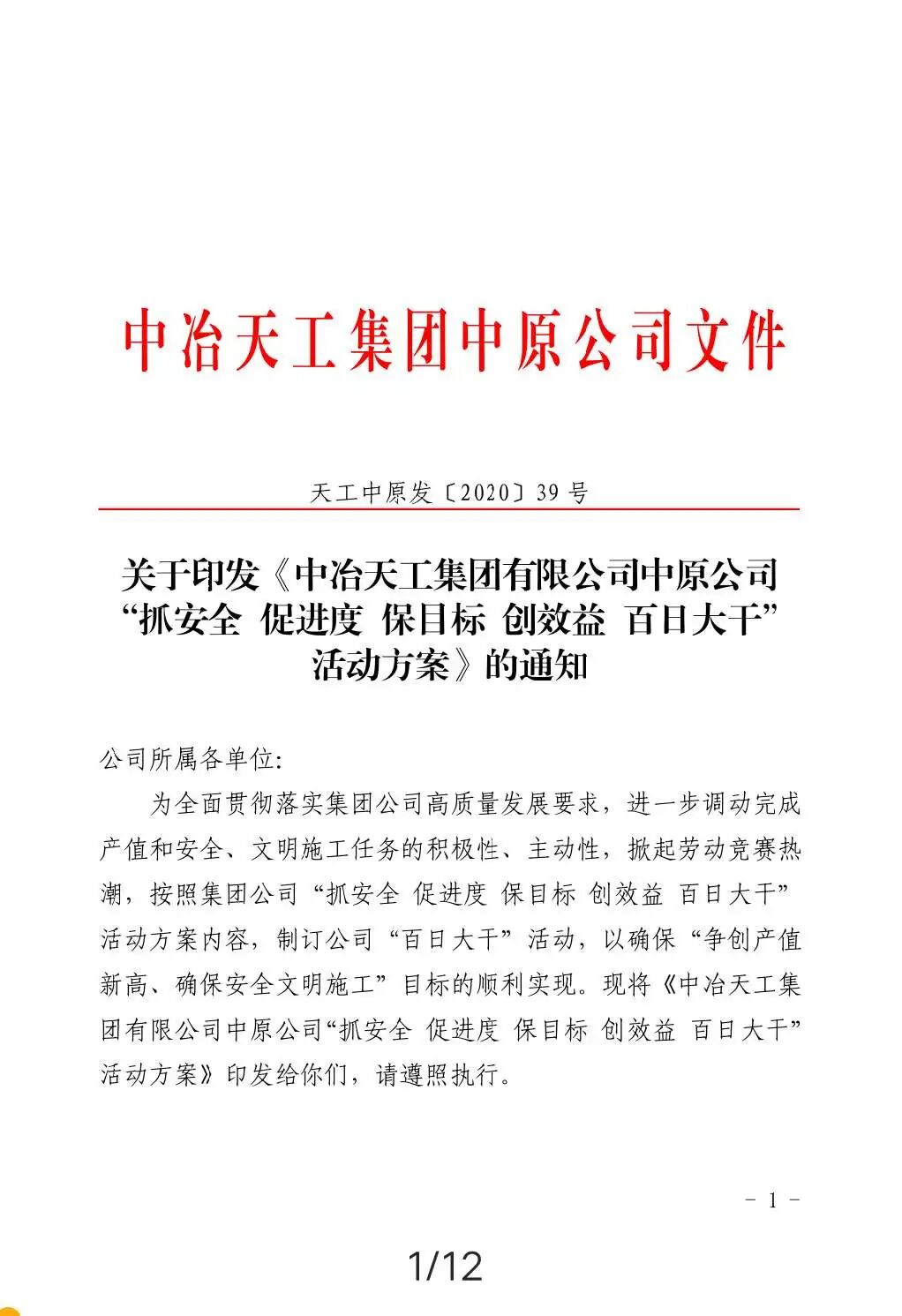 中冶天工集团中原公司文件

天工中原发〔2020〕39 号

关于印发《中冶天工集团有限公司中原公司“抓安全 促进度 保目标 创效益 百日大干”活动方案》的通知

公司所属各单位:

为全面贯彻落实集团公司高质量发展要求，进一步调动完成产值和安全、文明施工任务的积极性、主动性，掀起劳动竞赛热潮，按照集团公司“抓安全 促进度 保目标 创效益 百日大干”活动方案内容，制订公司“百日大干”活动，以确保“争创产值新高、确保安全文明施工”目标的顺利实现。现将《中冶天工集团有限公司中原公司“抓安全 促进度 保目标 创效益 百日大干”活动方案》印发给你们，请遵照执行。

- 1 -

1/12